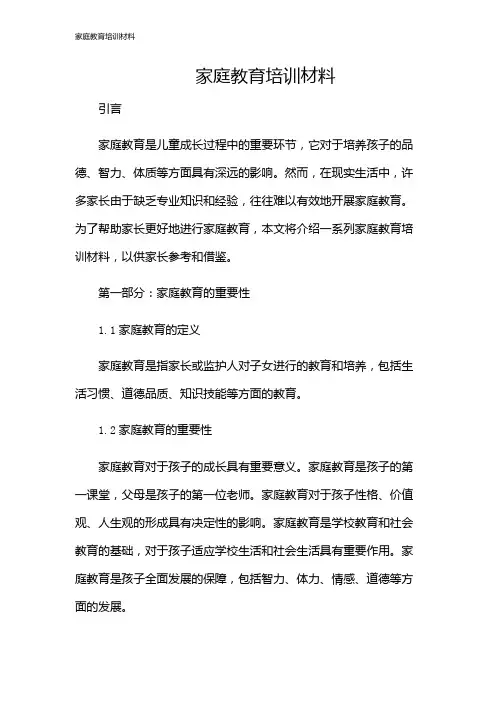 家庭教育培训材料

家庭教育培训材料

引言

家庭教育是儿童成长过程中的重要环节，它对于培养孩子的品德、智力、体质等方面具有深远的影响。然而，在现实生活中，许多家长由于缺乏专业知识和经验，往往难以有效地开展家庭教育。为了帮助家长更好地进行家庭教育，本文将介绍一系列家庭教育培训材料，以供家长参考和借鉴。

第一部分：家庭教育的重要性

1.1 家庭教育的定义

家庭教育是指家长或监护人对子女进行的教育和培养，包括生活习惯、道德品质、知识技能等方面的教育。

1.2 家庭教育的重要性

家庭教育对于孩子的成长具有重要意义。家庭教育是孩子的第一课堂，父母是孩子的第一位老师。家庭教育对于孩子性格、价值观、人生观的形成具有决定性的影响。家庭教育是学校教育和社会教育的基础，对于孩子适应学校生活和社会生活具有重要作用。家庭教育是孩子全面发展的保障，包括智力、体力、情感、道德等方面的发展。